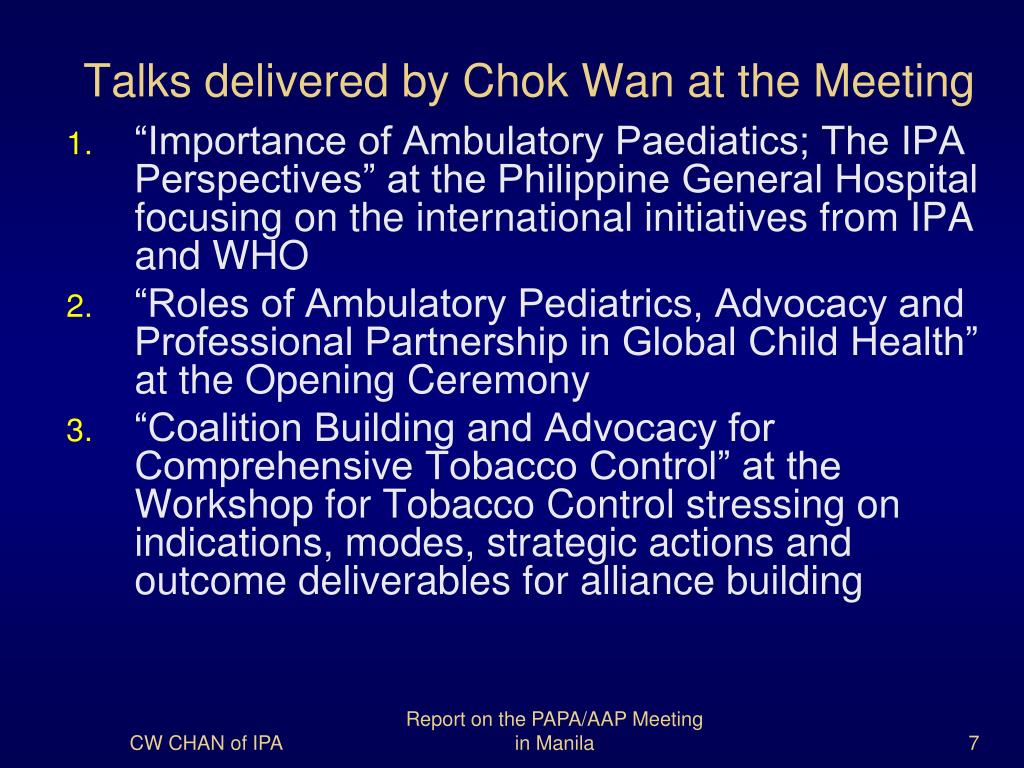 Talks delivered by Chok Wan at the Meeting

1. “Importance of Ambulatory Paediatics; The IPA Perspectives” at the Philippine General Hospital focusing on the international initiatives from IPA and WHO
2. “Roles of Ambulatory Pediatrics, Advocacy and Professional Partnership in Global Child Health” at the Opening Ceremony
3. “Coalition Building and Advocacy for Comprehensive Tobacco Control” at the Workshop for Tobacco Control stressing on indications, modes, strategic actions and outcome deliverables for alliance building

CW CHAN of IPA

Report on the PAPA/AAP Meeting in Manila

7